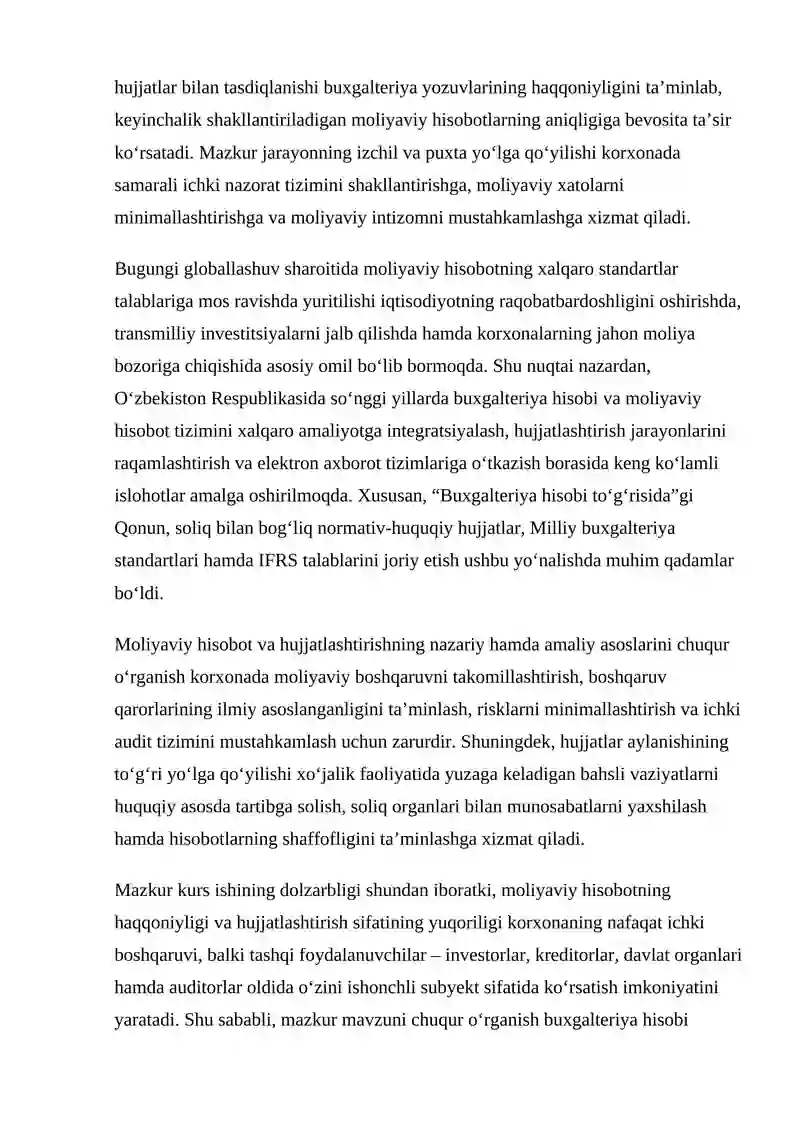 hujjatlar bilan tasdiqlanishi buxgalteriya yozuvlarining haqqoniyligini ta'minlab, keyinchalik shakllantiriladigan moliyaviy hisobotlarning aniqligiga bevosita ta'sir ko'rsatadi. Mazkur jarayonning izchil va puxta yo'lga qo'yilishi korxonada samarali ichki nazorat tizimini shakllantirishga, moliyaviy xatolarni minimallashtirishga va moliyaviy intizomni mustahkamlashga xizmat qiladi.

Bugungi globallashuv sharoitida moliyaviy hisobotning xalqaro standartlar talablariga mos ravishda yuritilishi iqtisodiyotning raqobatbardoshligini oshirishda, transmilliy investitsiyalarni jalb qilishda hamda korxonalarning jahon moliya bozoriga chiqishida asosiy omil bo'lib bormoqda. Shu nuqtai nazardan, O'zbekiston Respublikasida so'nggi yillarda buxgalteriya hisobi va moliyaviy hisobot tizimini xalqaro amaliyotga integratsiyalash, hujjatlashtirish jarayonlarini raqamlashtirish va elektron axborot tizimlariga o'tkazish borasida keng ko'lamli islohotlar amalga oshirilmoqda. Xususan, "Buxgalteriya hisobi to'g'risida"gi Qonun, soliq bilan bog'liq normativ-huquqiy hujjatlar, Milliy buxgalteriya standartlari hamda IFRS talablarini joriy etish ushbu yo'nalishda muhim qadamlar bo'ldi.

Moliyaviy hisobot va hujjatlashtirishning nazariy hamda amaliy asoslarini chuqur o'rganish korxonada moliyaviy boshqaruvni takomillashtirish, boshqaruv qarorlarining ilmiy asoslanganligini ta'minlash, risklarni minimallashtirish va ichki audit tizimini mustahkamlash uchun zarurdir. Shuningdek, hujjatlar aylanishining to'g'ri yo'lga qo'yilishi xo'jalik faoliyatida yuzaga keladigan bahsli vaziyatlarni huquqiy asosda tartibga solish, soliq organlari bilan munosabatlarni yaxshilash hamda hisobotlarning shaffofligini ta'minlashga xizmat qiladi.

Mazkur kurs ishining dolzarbligi shundan iboratki, moliyaviy hisobotning haqqoniyligi va hujjatlashtirish sifatining yuqoriligi korxonaning nafaqat ichki boshqaruvi, balki tashqi foydalanuvchilar – investorlar, kreditorlar, davlat organlari hamda auditorlar oldida o'zini ishonchli subyekt sifatida ko'rsatish imkoniyatini yaratadi. Shu sababli, mazkur mavzuni chuqur o'rganish buxgalteriya hisobi